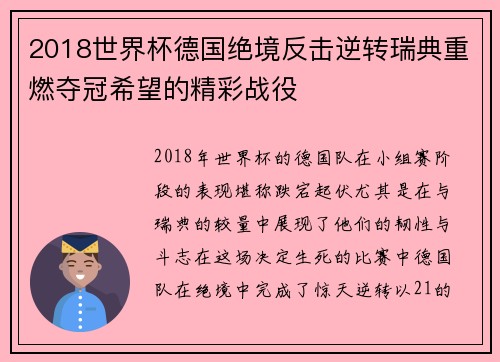 2018世界杯德国绝境反击逆转瑞典重燃夺冠希望的精彩战役

2018年世界杯的德国队在小组赛阶段的表现堪称跌宕起伏尤其是在与瑞典的较量中展现了他们的韧性与斗志在这场决定生死的比赛中德国队在绝境中完成了惊天逆转以21的